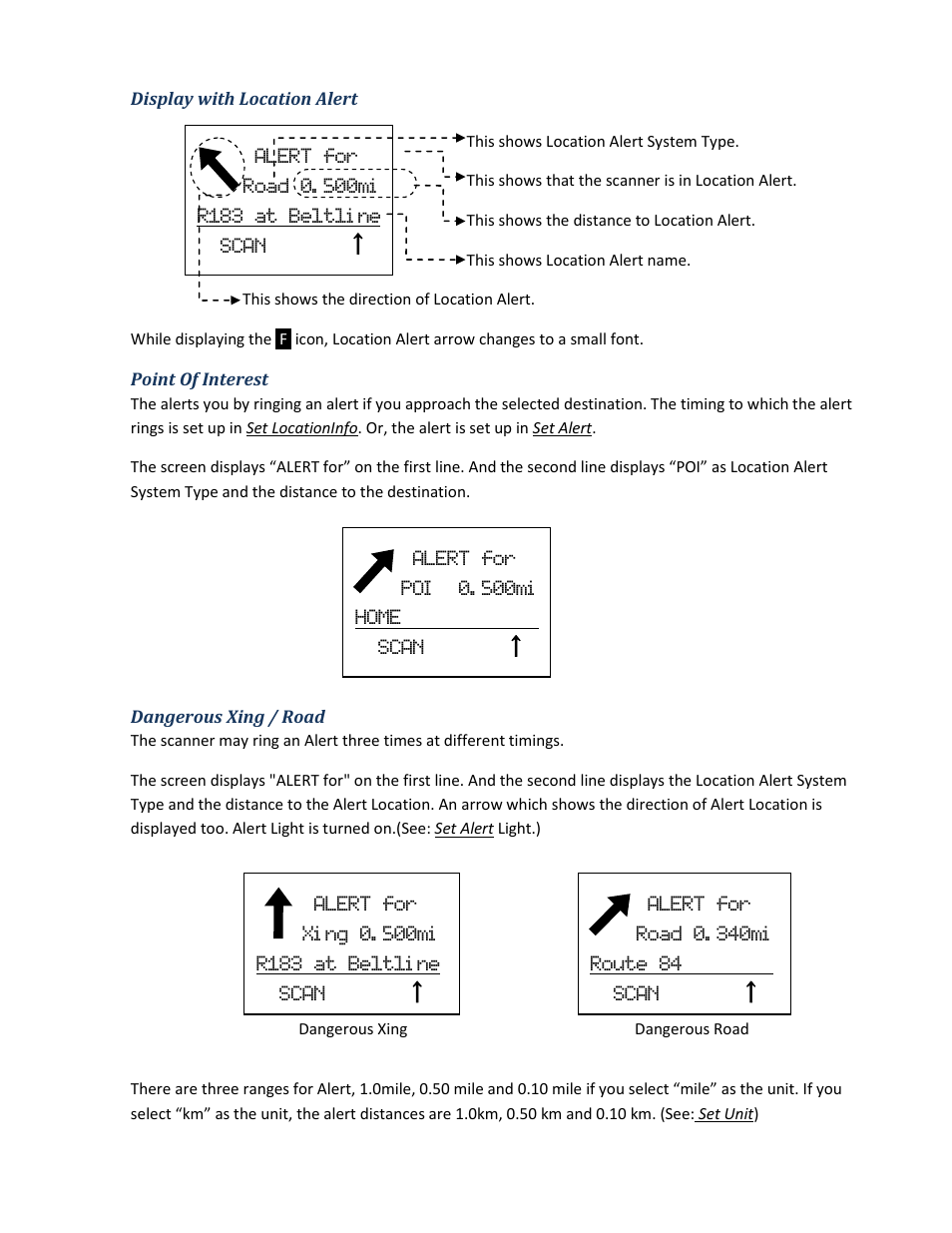 Display with Location Alert

ALERT for
Road 0.500mi
R183 at Beltline
SCAN ↑

This shows Location Alert System Type.
This shows that the scanner is in Location Alert.
This shows the distance to Location Alert.
This shows Location Alert name.
This shows the direction of Location Alert.

While displaying the F icon, Location Alert arrow changes to a small font.

Point Of Interest
The alerts you by ringing an alert if you approach the selected destination. The timing to which the alert rings is set up in Set LocationInfo. Or, the alert is set up in Set Alert.

The screen displays “ALERT for” on the first line. And the second line displays “POI” as Location Alert System Type and the distance to the destination.

ALERT for
POI 0.500mi
HOME
SCAN ↑

Dangerous Xing / Road
The scanner may ring an Alert three times at different timings.

The screen displays "ALERT for" on the first line. And the second line displays the Location Alert System Type and the distance to the Alert Location. An arrow which shows the direction of Alert Location is displayed too. Alert Light is turned on.(See: Set Alert Light.)

ALERT for
Xing 0.500mi
R183 at Beltline
SCAN ↑

Dangerous Xing

ALERT for
Road 0.340mi
Route 84
SCAN ↑

Dangerous Road

There are three ranges for Alert, 1.0mile, 0.50 mile and 0.10 mile if you select “mile” as the unit. If you select “km” as the unit, the alert distances are 1.0km, 0.50 km and 0.10 km. (See: Set Unit)